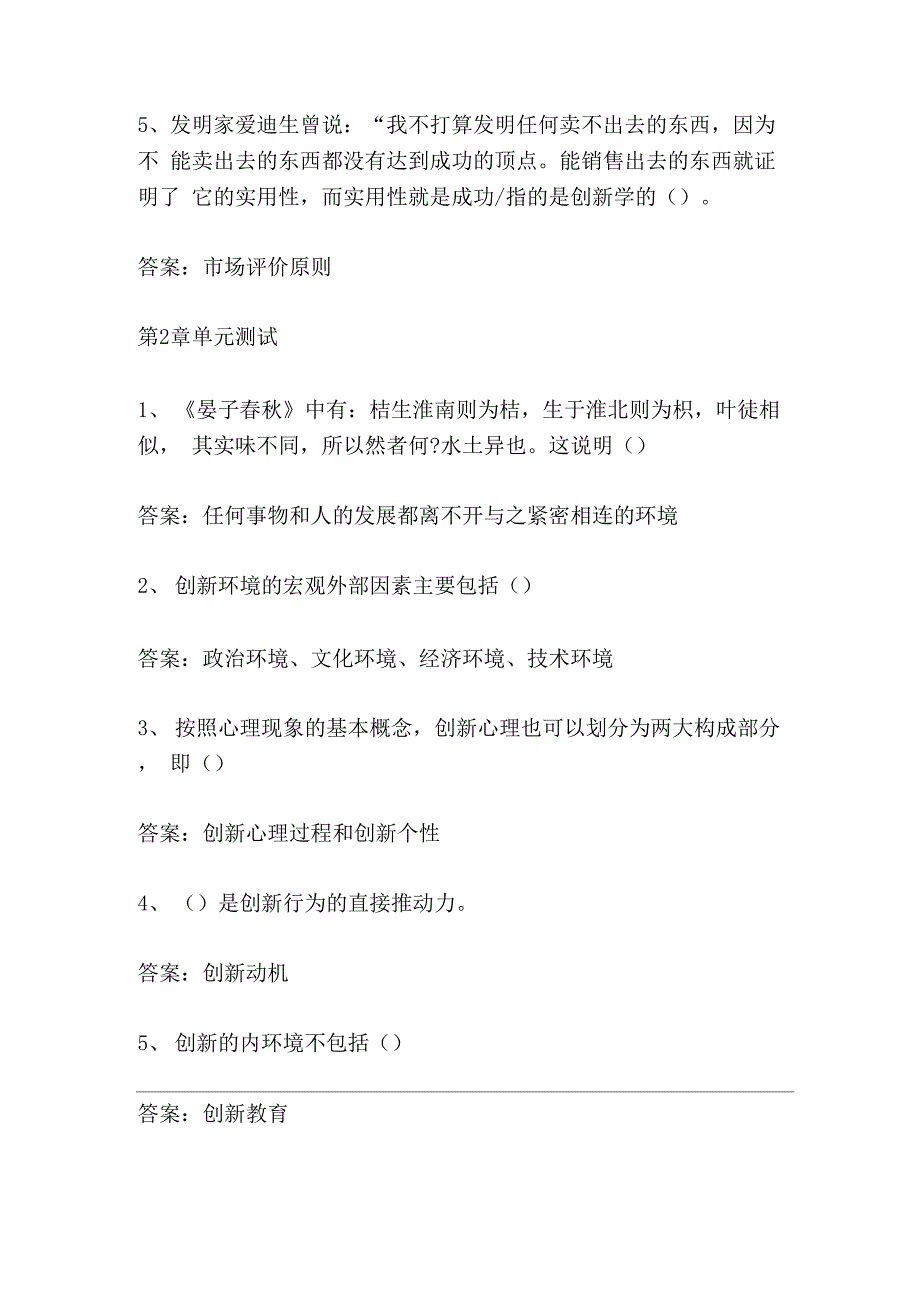 5、发明家爱迪生曾说：“我不打算发明任何卖不出去的东西，因为不 能卖出去的东西都没有达到成功的顶点。能销售出去的东西就证明了 它的实用性，而实用性就是成功/指的是创新学的（）。

答案：市场评价原则

第2章单元测试

1、《晏子春秋》中有：桔生淮南则为桔，生于淮北则为枳，叶徒相似， 其实味不同，所以然者何?水土异也。这说明（）

答案：任何事物和人的发展都离不开与之紧密相连的环境

2、 创新环境的宏观外部因素主要包括（）

答案：政治环境、文化环境、经济环境、技术环境

3、 按照心理现象的基本概念，创新心理也可以划分为两大构成部分， 即（）

答案：创新心理过程和创新个性

4、 （）是创新行为的直接推动力。

答案：创新动机

5、 创新的内环境不包括（）

答案：创新教育